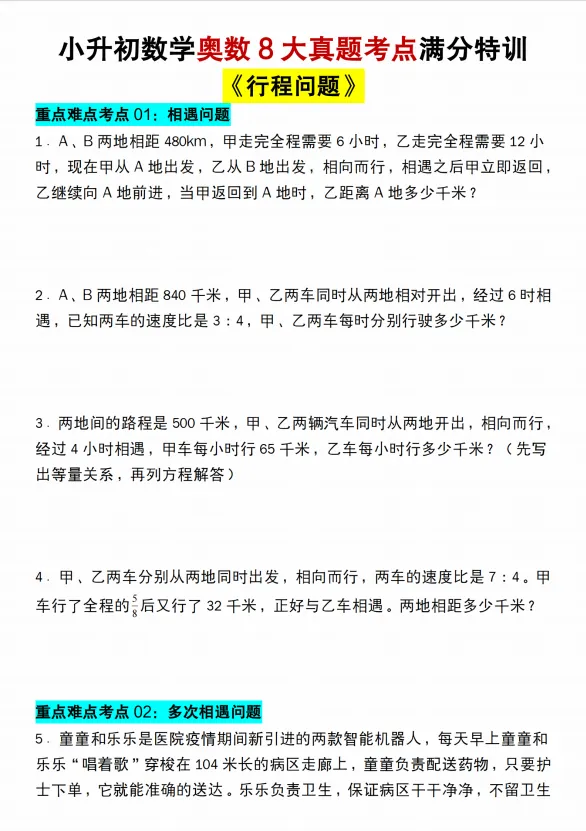 小升初数学奥数 8 大真题考点满分特训

《行程问题》

重点难点考点 01：相遇问题

1．A、B 两地相距 480km，甲走完全程需要 6 小时，乙走完全程需要 12 小时，现在甲从 A 地出发，乙从 B 地出发，相向而行，相遇之后甲立即返回，乙继续向 A 地前进，当甲返回到 A 地时，乙距离 A 地多少千米？

2．A、B 两地相距 840 千米，甲、乙两车同时从两地相对开出，经过 6 时相遇，已知两车的速度比是 3：4，甲、乙两车每时分别行驶多少千米？

3．两地间的路程是 500 千米，甲、乙两辆汽车同时从两地开出，相向而行，经过 4 小时相遇，甲车每小时行 65 千米，乙车每小时行多少千米？（先写出等量关系，再列方程解答）

4．甲、乙两车分别从两地同时出发，相向而行，两车的速度比是 7：4。甲车行了全程的$\frac{5}{8}$后又行了 32 千米，正好与乙车相遇。两地相距多少千米？

重点难点考点 02：多次相遇问题

5．童童和乐乐是医院疫情期间新引进的两款智能机器人，每天早上童童和乐乐“唱着歌”穿梭在 104 米长的病区走廊上，童童负责配送药物，只要护士下单，它就能准确的送达。乐乐负责卫生，保证病区干干净净，不留卫生